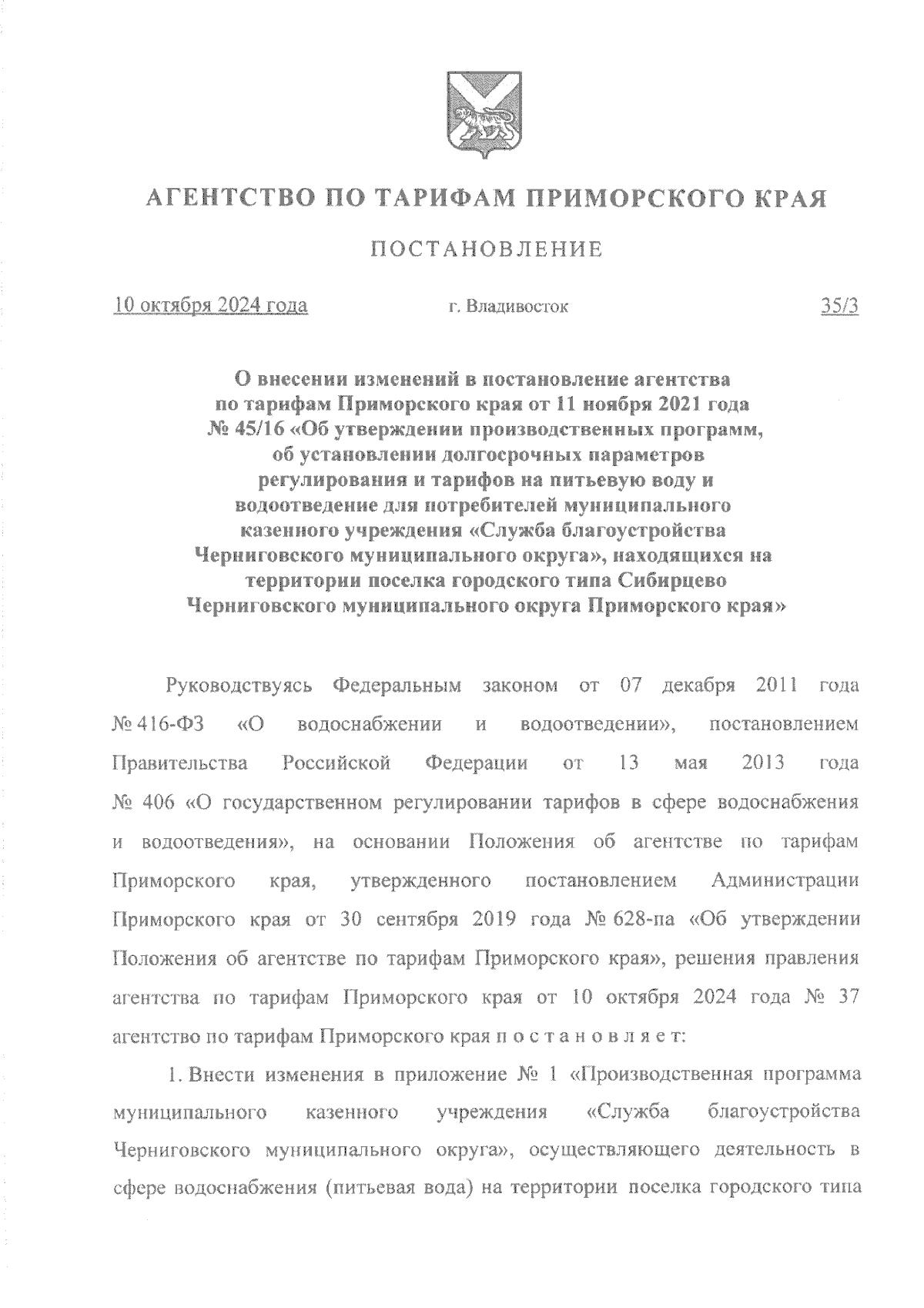 АГЕНТСТВО ПО ТАРИФАМ ПРИМОРСКОГО КРАЯ

ПОСТАНОВЛЕНИЕ

10 октября 2024 года г. Владивосток 35/3

О внесении изменений в постановление агентства по тарифам Приморского края от 11 ноября 2021 года № 45/16 «Об утверждении производственных программ, об установлении долгосрочных параметров регулирования и тарифов на питьевую воду и водоотведение для потребителей муниципального казенного учреждения «Служба благоустройства Черниговского муниципального округа», находящихся на территории поселка городского типа Сибирцево Черниговского муниципального округа Приморского края»

Руководствуясь Федеральным законом от 07 декабря 2011 года № 416-ФЗ «О водоснабжении и водоотведении», постановлением Правительства Российской Федерации от 13 мая 2013 года № 406 «О государственном регулировании тарифов в сфере водоснабжения и водоотведения», на основании Положения об агентстве по тарифам Приморского края, утвержденного постановлением Администрации Приморского края от 30 сентября 2019 года № 628-па «Об утверждении Положения об агентстве по тарифам Приморского края», решения правления агентства по тарифам Приморского края от 10 октября 2024 года № 37 агентство по тарифам Приморского края п о с т а н о в л я е т:

1. Внести изменения в приложение № 1 «Производственная программа муниципального казенного учреждения «Служба благоустройства Черниговского муниципального округа», осуществляющего деятельность в сфере водоснабжения (питьевая вода) на территории поселка городского типа